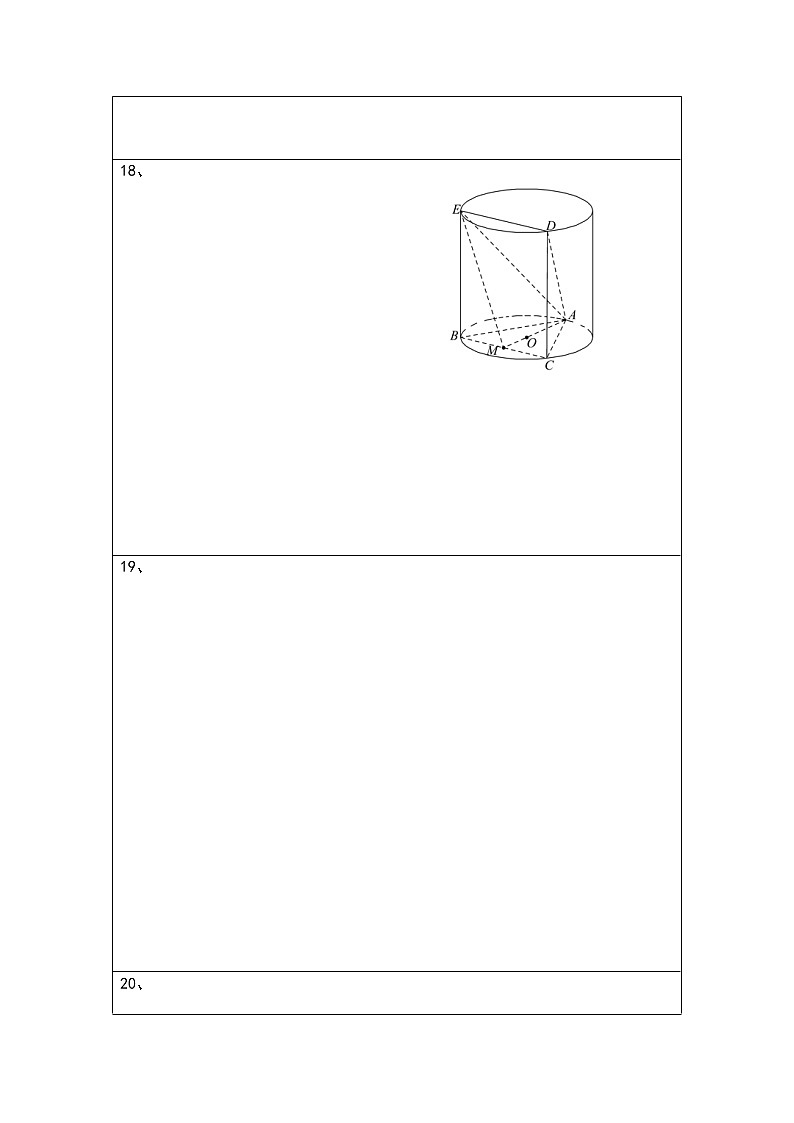 18、

E D A B O M C

19、

20、